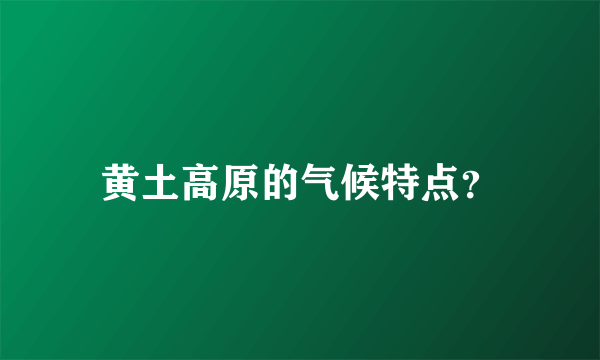 黄土高原的气候特点?